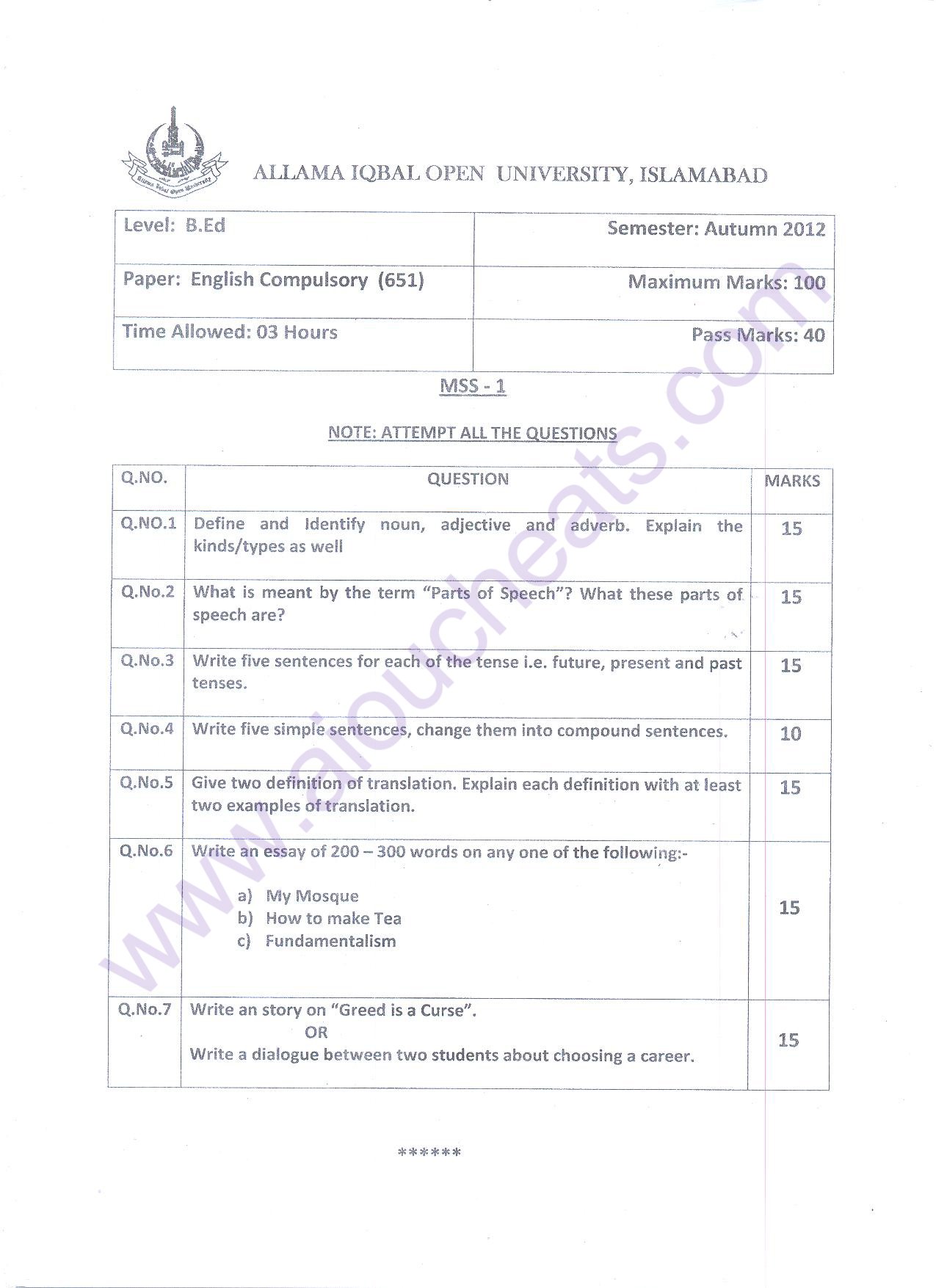 Allama Iqbal Open University

ALLAMA IQBAL OPEN UNIVERSITY, ISLAMABAD

| Level: B.Ed | Semester: Autumn 2012 |
|---|---|
| Paper: English Compulsory (651) | Maximum Marks: 100 |
| Time Allowed: 03 Hours | Pass Marks: 40 |

MSS - 1

NOTE: ATTEMPT ALL THE QUESTIONS

| Q.NO. | QUESTION | MARKS |
|---|---|---|
| Q.NO.1 | Define and Identify noun, adjective and adverb. Explain the kinds/types as well | 15 |
| Q.No.2 | What is meant by the term "Parts of Speech"? What these parts of speech are? | 15 |
| Q.No.3 | Write five sentences for each of the tense i.e. future, present and past tenses. | 15 |
| Q.No.4 | Write five simple sentences, change them into compound sentences. | 10 |
| Q.No.5 | Give two definition of translation. Explain each definition with at least two examples of translation. | 15 |
| Q.No.6 | Write an essay of 200 – 300 words on any one of the following:- a) My Mosque b) How to make Tea c) Fundamentalism | 15 |
| Q.No.7 | Write an story on "Greed is a Curse". OR Write a dialogue between two students about choosing a career. | 15 |

******

www.aioucheats.com